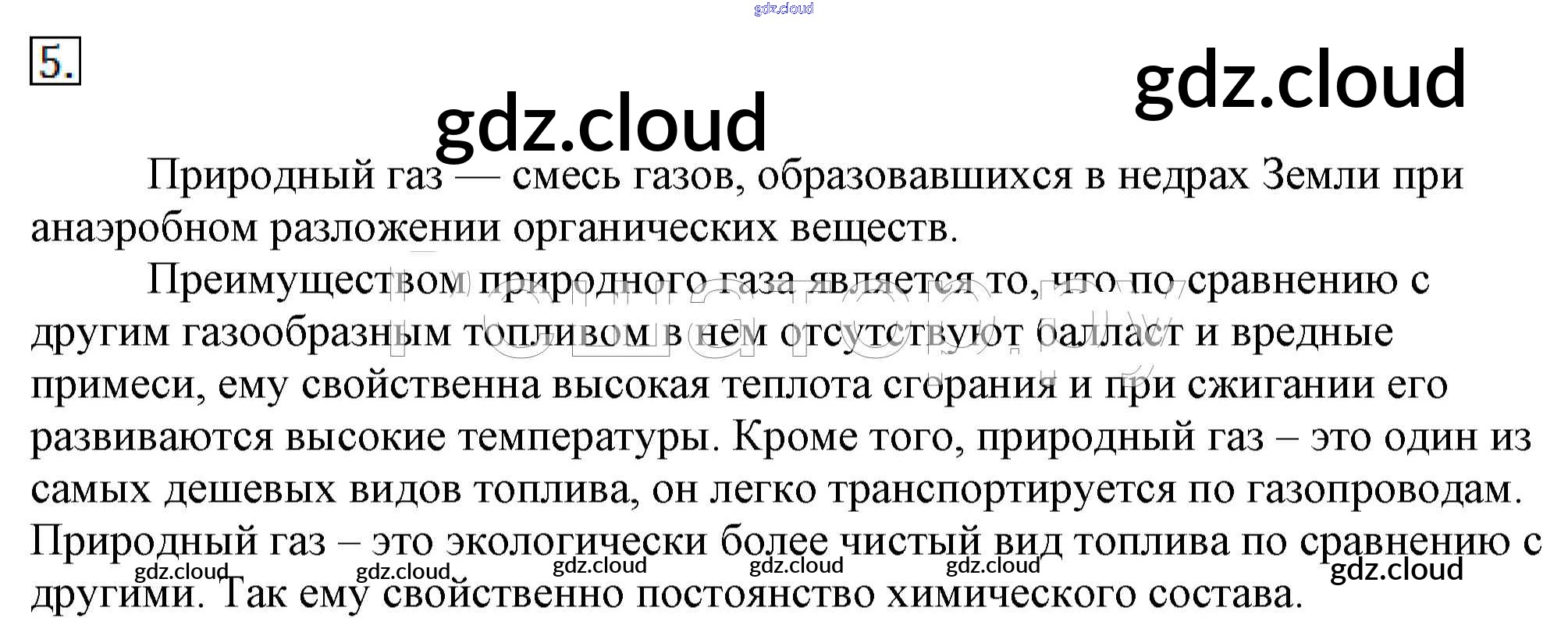 5.

Природный газ — смесь газов, образовавшихся в недрах Земли при анаэробном разложении органических веществ.

Преимуществом природного газа является то, что по сравнению с другим газообразным топливом в нем отсутствуют балласт и вредные примеси, ему свойственна высокая теплота сгорания и при сжигании его развиваются высокие температуры. Кроме того, природный газ – это один из самых дешевых видов топлива, он легко транспортируется по газопроводам. Природный газ – это экологически более чистый вид топлива по сравнению с другими. Так ему свойственно постоянство химического состава.

gdz.cloud